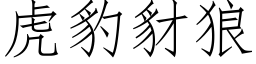 虎豹豺狼